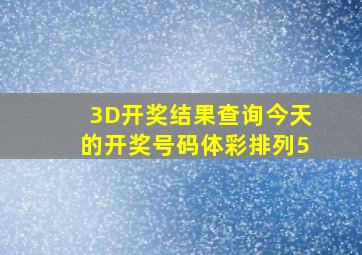 3D开奖结果查询今天的开奖号码体彩排列5